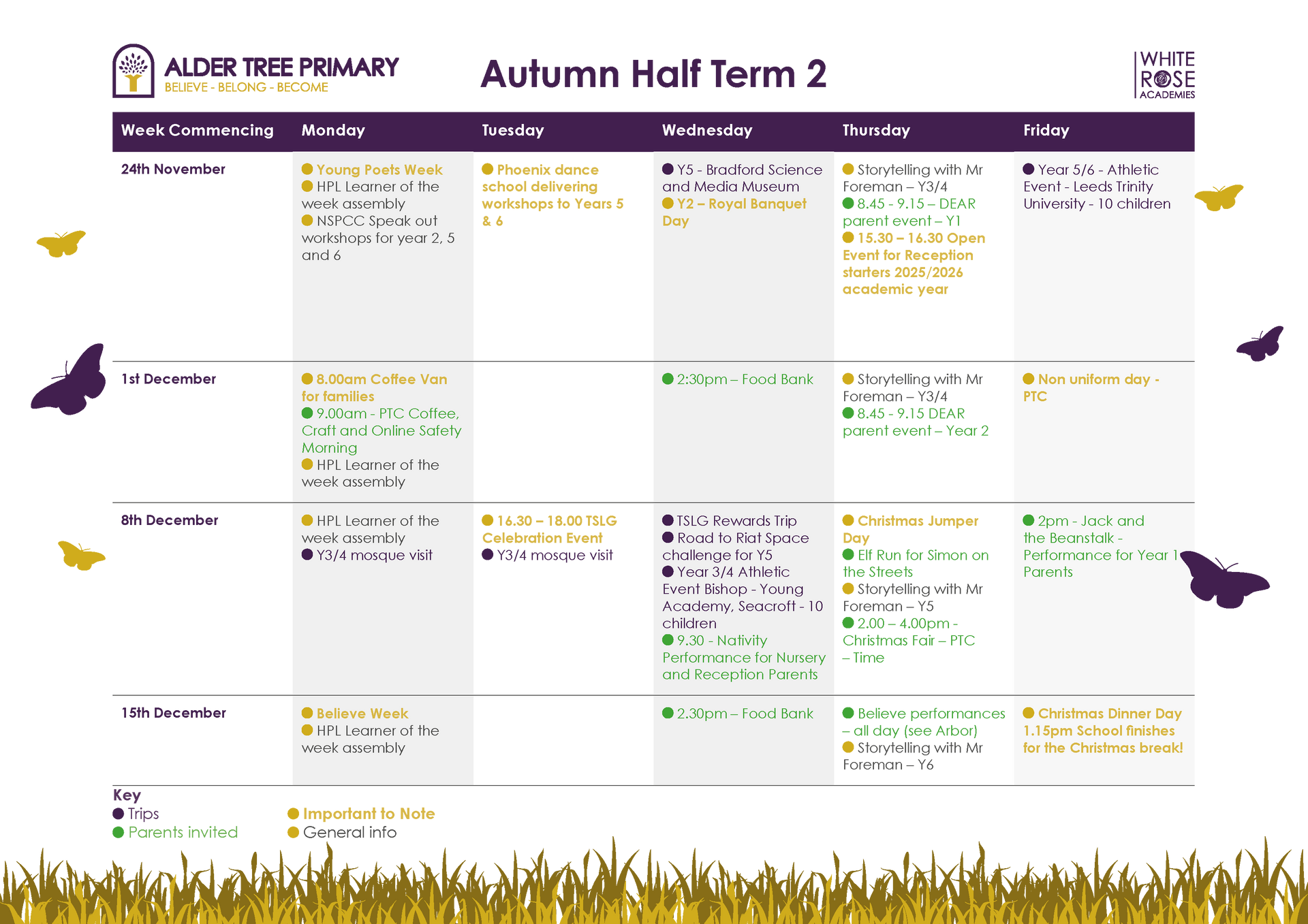 ALDER TREE PRIMARY
BELIEVE - BELONG - BECOME

Autumn Half Term 2

WHITE ROSE ACADEMIES

| Week Commencing | Monday | Tuesday | Wednesday | Thursday | Friday |
|---|---|---|---|---|---|
| 24th November | • Young Poets Week • HPL Learner of the week assembly • NSPCC Speak out workshops for year 2, 5 and 6 | • Phoenix dance school delivering workshops to Years 5 & 6 | • Y5 - Bradford Science and Media Museum • Y2 – Royal Banquet Day | • Storytelling with Mr Foreman – Y3/4 • 8.45 - 9.15 – DEAR parent event – Y1 • 15.30 – 16.30 Open Event for Reception starters 2025/2026 academic year | • Year 5/6 - Athletic Event - Leeds Trinity University - 10 children |
| 1st December | • 8.00am Coffee Van for families • 9.00am - PTC Coffee, Craft and Online Safety Morning • HPL Learner of the week assembly | | • 2:30pm – Food Bank | • Storytelling with Mr Foreman – Y3/4 • 8.45 - 9.15 DEAR parent event – Year 2 | • Non uniform day - PTC |
| 8th December | • HPL Learner of the week assembly • Y3/4 mosque visit | • 16.30 – 18.00 TSLG Celebration Event • Y3/4 mosque visit | • TSLG Rewards Trip • Road to Riat Space challenge for Y5 • Year 3/4 Athletic Event Bishop - Young Academy, Seacroft - 10 children • 9.30 - Nativity Performance for Nursery and Reception Parents | • Christmas Jumper Day • Elf Run for Simon on the Streets • Storytelling with Mr Foreman – Y5 • 2.00 – 4.00pm - Christmas Fair – PTC – Time | • 2pm - Jack and the Beanstalk - Performance for Year 1 Parents |
| 15th December | • Believe Week • HPL Learner of the week assembly | | • 2.30pm – Food Bank | • Believe performances – all day (see Arbor) • Storytelling with Mr Foreman – Y6 | • Christmas Dinner Day 1.15pm School finishes for the Christmas break! |

Key
• Trips
• Parents invited
• Important to Note
• General info